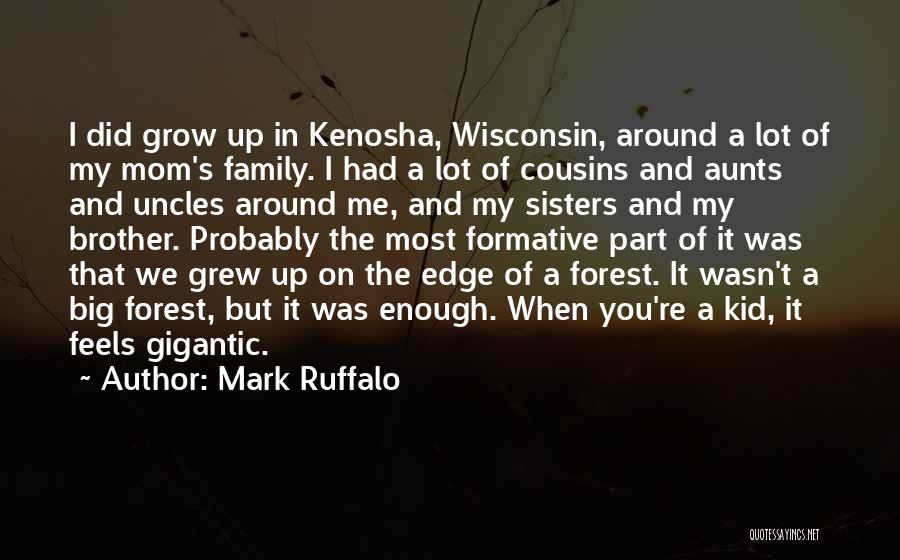 I did grow up in Kenosha, Wisconsin, around a lot of my mom's family. I had a lot of cousins and aunts and uncles around me, and my sisters and my brother. Probably the most formative part of it was that we grew up on the edge of a forest. It wasn't a big forest, but it was enough. When you're a kid, it feels gigantic.

~ Author: Mark Ruffalo

QUOTESSAYINGS.NET